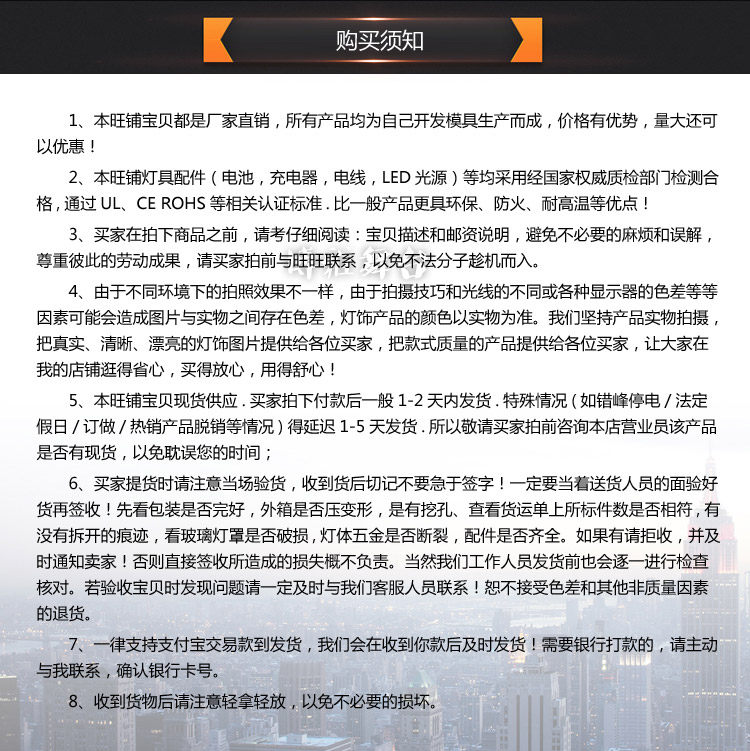 购买须知

1、本旺铺宝贝都是厂家直销，所有产品均为自己开发模具生产而成，价格有优势，量大还可以优惠！

2、本旺铺灯具配件（电池，充电器，电线，LED光源）等均采用经国家权威质检部门检测合格，通过UL、CE ROHS等相关认证标准.比一般产品更具环保、防火、耐高温等优点！

3、买家在拍下商品之前，请考仔细阅读：宝贝描述和邮资说明，避免不必要的麻烦和误解，尊重彼此的劳动成果，请买家拍前与旺旺联系，以免不法分子趁机而入。

4、由于不同环境下的拍照效果不一样，由于拍摄技巧和光线的不同或各种显示器的色差等等因素可能会造成图片与实物之间存在色差，灯饰产品的颜色以实物为准。我们坚持产品实物拍摄，把真实、清晰、漂亮的灯饰图片提供给各位买家，把款式质量的产品提供给各位买家，让大家在我的店铺逛得省心，买得放心，用得舒心！

5、本旺铺宝贝现货供应.买家拍下付款后一般1-2天内发货.特殊情况（如错峰停电/法定假日/订做/热销产品脱销等情况）得延迟1-5天发货.所以敬请买家拍前咨询本店营业员该产品是否有现货，以免耽误您的时间；

6、买家提货时请注意当场验货，收到货后切记不要急于签字！一定要当着送货人员的面验好货再签收！先看包装是否完好，外箱是否压变形，是有挖孔、查看货运单上所标件数是否相符，有没有拆开的痕迹，看玻璃灯罩是否破损，灯体五金是否断裂，配件是否齐全。如果有请拒收，并及时通知卖家！否则直接签收所造成的损失概不负责。当然我们工作人员发货前也会逐一进行检查核对。若验收宝贝时发现问题请一定及时与我们客服人员联系！恕不接受色差和其他非质量因素的退货。

7、一律支持支付宝交易款到发货，我们会在收到你款后及时发货！需要银行打款的，请主动与我联系，确认银行卡号。

8、收到货物后请注意轻拿轻放，以免不必要的损坏。